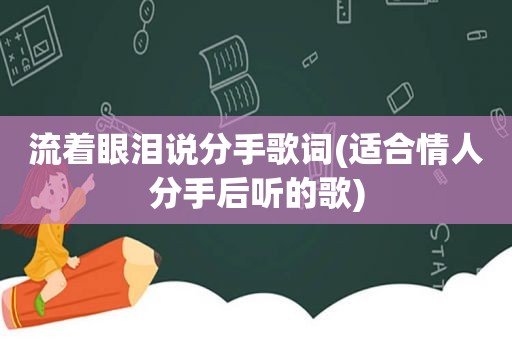 流着眼泪说分手歌词(适合情人分手后听的歌)

STAT